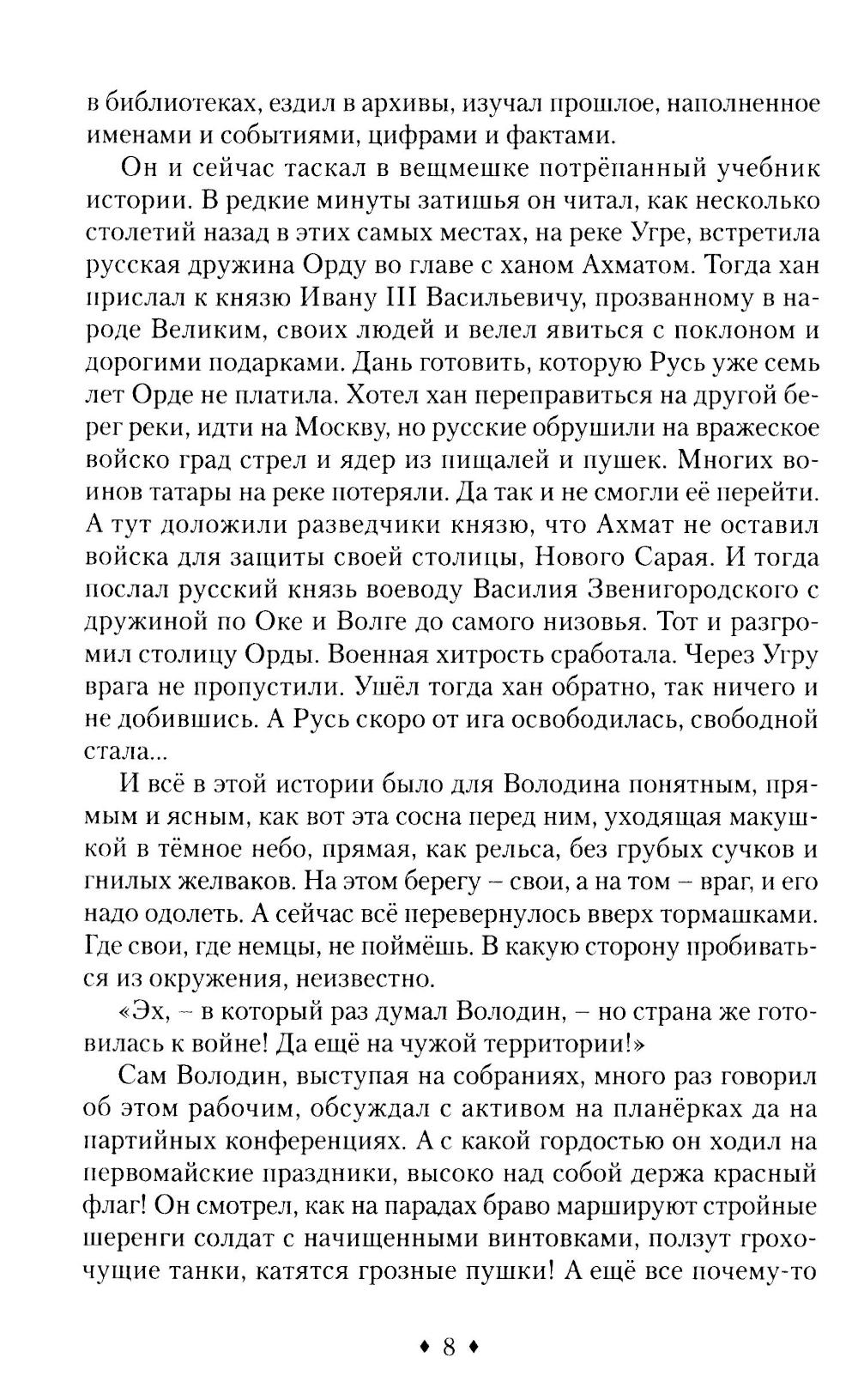 в библиотеках, ездил в архивы, изучал прошлое, наполненное именами и событиями, цифрами и фактами.

Он и сейчас таскал в вещмешке потрёпанный учебник истории. В редкие минуты затишья он читал, как несколько столетий назад в этих самых местах, на реке Угре, встретила русская дружина Орду во главе с ханом Ахматом. Тогда хан прислал к князю Ивану III Васильевичу, прозванному в народе Великим, своих людей и велел явиться с поклоном и дорогими подарками. Дань готовить, которую Русь уже семь лет Орде не платила. Хотел хан переправиться на другой берег реки, идти на Москву, но русские обрушили на вражеское войско град стрел и ядер из пищалей и пушек. Многих воинов татары на реке потеряли. Да так и не смогли её перейти. А тут доложили разведчики князю, что Ахмат не оставил войска для защиты своей столицы, Нового Сарая. И тогда послал русский князь воеводу Василия Звенигородского с дружиной по Оке и Волге до самого низовья. Тот и разгромил столицу Орды. Военная хитрость сработала. Через Угру врага не пропустили. Ушёл тогда хан обратно, так ничего и не добившись. А Русь скоро от ига освободилась, свободной стала...

И всё в этой истории было для Володина понятным, прямым и ясным, как вот эта сосна перед ним, уходящая макушкой в тёмное небо, прямая, как рельса, без грубых сучков и гнилых желваков. На этом берегу – свои, а на том – враг, и его надо одолеть. А сейчас всё перевернулось вверх тормашками. Где свои, где немцы, не поймёшь. В какую сторону пробиваться из окружения, неизвестно.

«Эх, – в который раз думал Володин, – но страна же готовилась к войне! Да ещё на чужой территории!»

Сам Володин, выступая на собраниях, много раз говорил об этом рабочим, обсуждал с активом на планёрках да на партийных конференциях. А с какой гордостью он ходил на первомайские праздники, высоко над собой держа красный флаг! Он смотрел, как на парадах браво маршируют стройные шеренги солдат с начищенными винтовками, ползут грохочущие танки, катятся грозные пушки! А ещё все почему-то

♦ 8 ♦